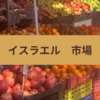 イスラエル　市場